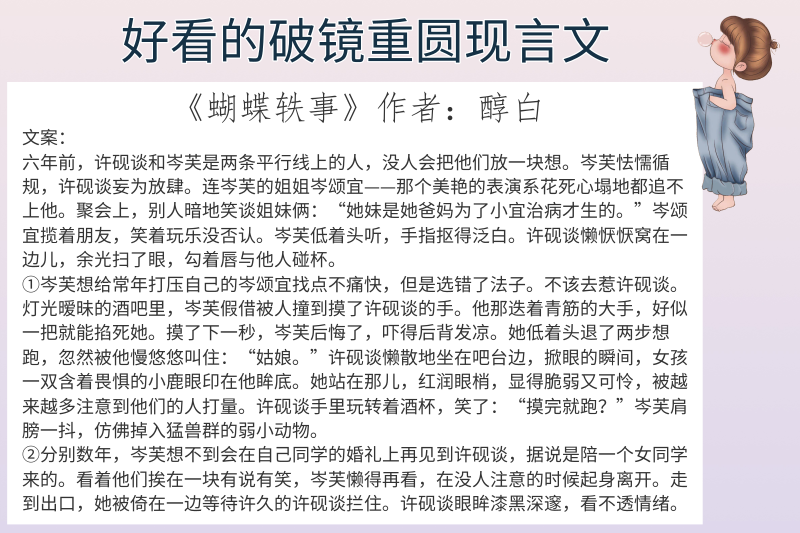 好看的破镜重圆现言文

《蝴蝶轶事》作者：醇白

文案：

六年前，许砚谈和岑芙是两条平行线上的人，没人会把他们放一块想。岑芙怯懦循规，许砚谈妄为放肆。连岑芙的姐姐岑颂宜——那个美艳的表演系花死心塌地都追不上他。聚会上，别人暗地笑谈姐妹俩：“她妹是她爸妈为了小宜治病才生的。”岑颂宜揽着朋友，笑着玩乐没否认。岑芙低着头听，手指抠得泛白。许砚谈懒恹恹窝在一边儿，余光扫了眼，勾着唇与他人碰杯。

①岑芙想给常年打压自己的岑颂宜找点不痛快，但是选错了法子。不该去惹许砚谈。灯光暧昧的酒吧里，岑芙假借被人撞到摸了许砚谈的手。他那迭着青筋的大手，好似一把就能掐死她。摸了下一秒，岑芙后悔了，吓得后背发凉。她低着头退了两步想跑，忽然被他慢悠悠叫住：“姑娘。”许砚谈懒散地坐在吧台边，掀眼的瞬间，女孩一双含着畏惧的小鹿眼印在他眸底。她站在那儿，红润眼梢，显得脆弱又可怜，被越来越多注意到他们的人打量。许砚谈手里玩转着酒杯，笑了：“摸完就跑？”岑芙肩膀一抖，仿佛掉入猛兽群的弱小动物。

②分别数年，岑芙想不到会在自己同学的婚礼上再见到许砚谈，据说是陪一个女同学来的。看着他们挨在一块有说有笑，岑芙懒得再看，在没人注意的时候起身离开。走到出口，她被倚在一边等待许久的许砚谈拦住。许砚谈眼眸漆黑深邃，看不透情绪。